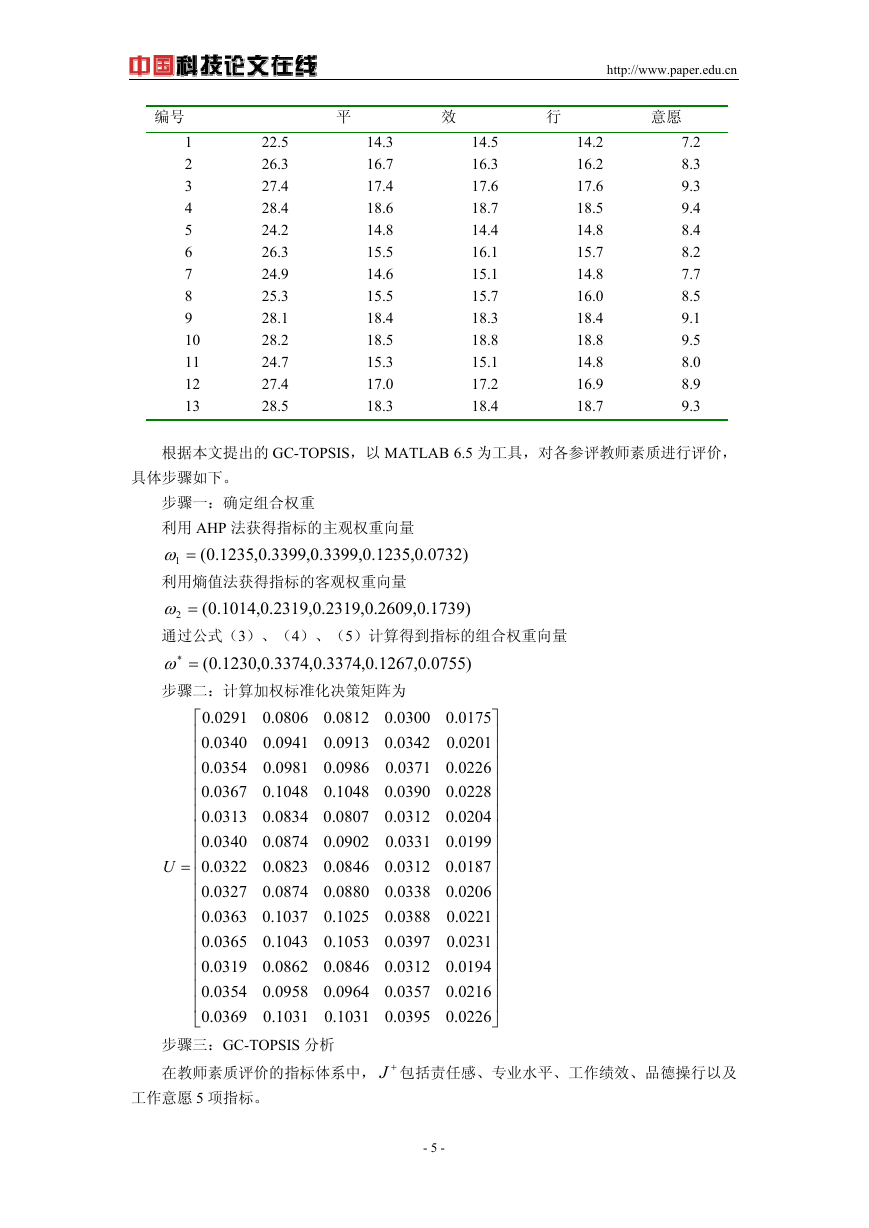 中国科技论文在线 http://www.paper.edu.cn

| 编号 | | 平 | 效 | 行 | 意愿 |
|---|---|---|---|---|---|
| 1 | 22.5 | 14.3 | 14.5 | 14.2 | 7.2 |
| 2 | 26.3 | 16.7 | 16.3 | 16.2 | 8.3 |
| 3 | 27.4 | 17.4 | 17.6 | 17.6 | 9.3 |
| 4 | 28.4 | 18.6 | 18.7 | 18.5 | 9.4 |
| 5 | 24.2 | 14.8 | 14.4 | 14.8 | 8.4 |
| 6 | 26.3 | 15.5 | 16.1 | 15.7 | 8.2 |
| 7 | 24.9 | 14.6 | 15.1 | 14.8 | 7.7 |
| 8 | 25.3 | 15.5 | 15.7 | 16.0 | 8.5 |
| 9 | 28.1 | 18.4 | 18.3 | 18.4 | 9.1 |
| 10 | 28.2 | 18.5 | 18.8 | 18.8 | 9.5 |
| 11 | 24.7 | 15.3 | 15.1 | 14.8 | 8.0 |
| 12 | 27.4 | 17.0 | 17.2 | 16.9 | 8.9 |
| 13 | 28.5 | 18.3 | 18.4 | 18.7 | 9.3 |

根据本文提出的 GC-TOPSIS，以 MATLAB 6.5 为工具，对各参评教师素质进行评价，具体步骤如下。

步骤一：确定组合权重

利用 AHP 法获得指标的主观权重向量

$\omega_1 = (0.1235,0.3399,0.3399,0.1235,0.0732)$

利用熵值法获得指标的客观权重向量

$\omega_2 = (0.1014,0.2319,0.2319,0.2609,0.1739)$

通过公式（3）、（4）、（5）计算得到指标的组合权重向量

$\omega^* = (0.1230,0.3374,0.3374,0.1267,0.0755)$

步骤二：计算加权标准化决策矩阵为

$U = \begin{bmatrix} 0.0291 & 0.0806 & 0.0812 & 0.0300 & 0.0175 \\ 0.0340 & 0.0941 & 0.0913 & 0.0342 & 0.0201 \\ 0.0354 & 0.0981 & 0.0986 & 0.0371 & 0.0226 \\ 0.0367 & 0.1048 & 0.1048 & 0.0390 & 0.0228 \\ 0.0313 & 0.0834 & 0.0807 & 0.0312 & 0.0204 \\ 0.0340 & 0.0874 & 0.0902 & 0.0331 & 0.0199 \\ 0.0322 & 0.0823 & 0.0846 & 0.0312 & 0.0187 \\ 0.0327 & 0.0874 & 0.0880 & 0.0338 & 0.0206 \\ 0.0363 & 0.1037 & 0.1025 & 0.0388 & 0.0221 \\ 0.0365 & 0.1043 & 0.1053 & 0.0397 & 0.0231 \\ 0.0319 & 0.0862 & 0.0846 & 0.0312 & 0.0194 \\ 0.0354 & 0.0958 & 0.0964 & 0.0357 & 0.0216 \\ 0.0369 & 0.1031 & 0.1031 & 0.0395 & 0.0226 \end{bmatrix}$

步骤三：GC-TOPSIS 分析

在教师素质评价的指标体系中，$J^+$ 包括责任感、专业水平、工作绩效、品德操行以及工作意愿 5 项指标。

- 5 -